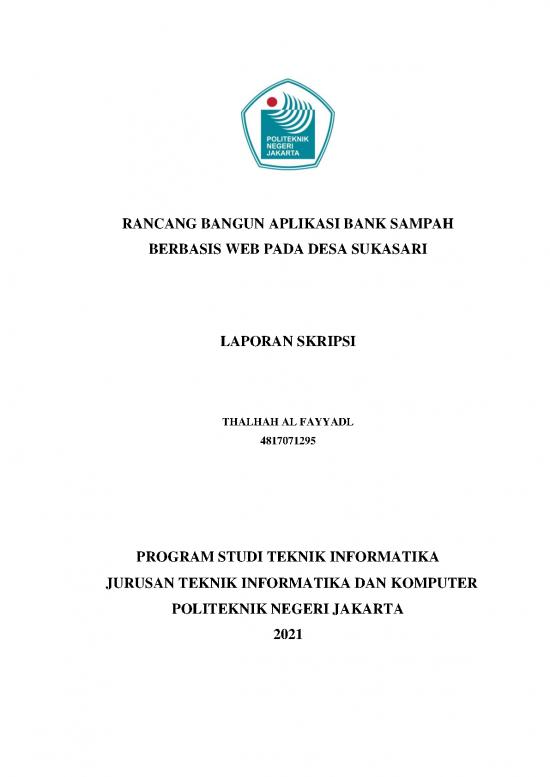 POLITEKNIK NEGERI JAKARTA

RANCANG BANGUN APLIKASI BANK SAMPAH BERBASIS WEB PADA DESA SUKASARI

LAPORAN SKRIPSI

THALHAH AL FAYYADL
4817071295

PROGRAM STUDI TEKNIK INFORMATIKA
JURUSAN TEKNIK INFORMATIKA DAN KOMPUTER
POLITEKNIK NEGERI JAKARTA
2021